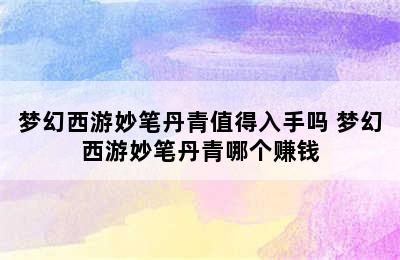 梦幻西游妙笔丹青值得入手吗 梦幻西游妙笔丹青哪个赚钱